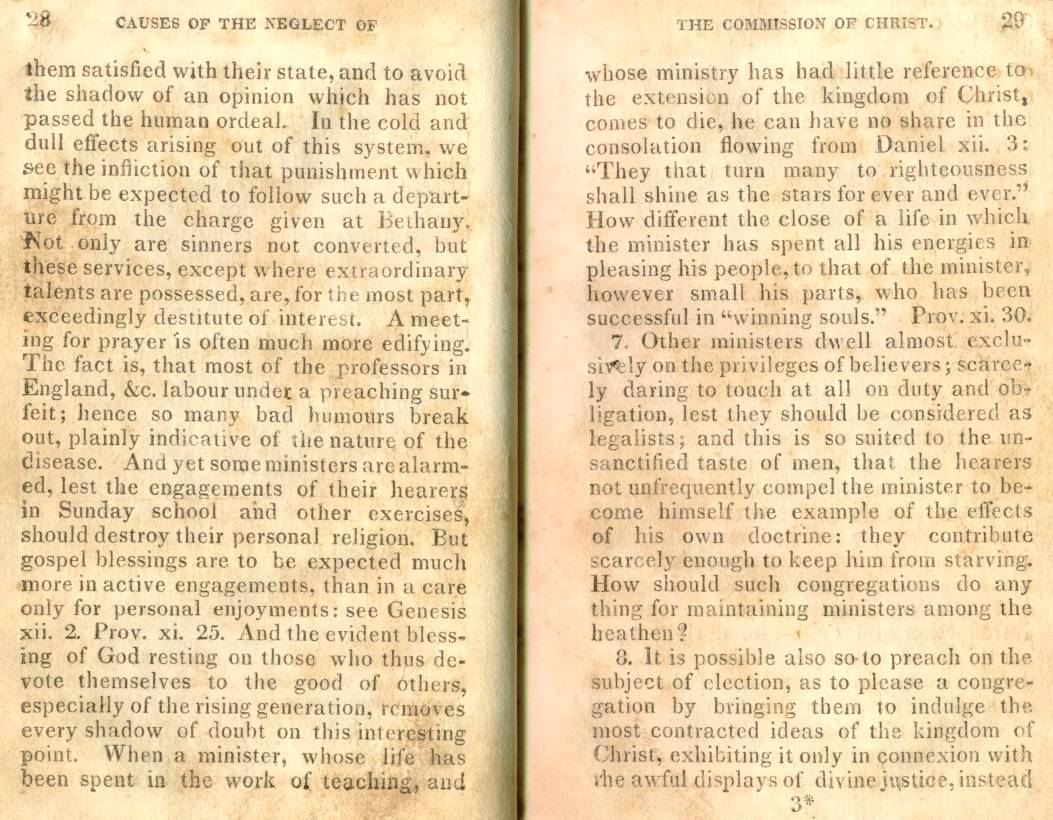 28 CAUSES OF THE NEGLECT OF

them satisfied with their state, and to avoid the shadow of an opinion which has not passed the human ordeal. In the cold and dull effects arising out of this system, we see the infliction of that punishment which might be expected to follow such a departure from the charge given at Bethany. Not only are sinners not converted, but these services, except where extraordinary talents are possessed, are, for the most part, exceedingly destitute of interest. A meeting for prayer is often much more edifying. The fact is, that most of the professors in England, &c. labour under a preaching surfeit; hence so many bad humours break out, plainly indicative of the nature of the disease. And yet some ministers are alarmed, lest the engagements of their hearers in Sunday school and other exercises, should destroy their personal religion. But gospel blessings are to be expected much more in active engagements, than in a care only for personal enjoyments: see Genesis xii. 2. Prov. xi. 25. And the evident blessing of God resting on those who thus devote themselves to the good of others, especially of the rising generation, removes every shadow of doubt on this interesting point. When a minister, whose life has been spent in the work of teaching, and

THE COMMISSION OF CHRIST. 29

whose ministry has had little reference to the extension of the kingdom of Christ, comes to die, he can have no share in the consolation flowing from Daniel xii. 3: "They that turn many to righteousness shall shine as the stars for ever and ever." How different the close of a life in which the minister has spent all his energies in pleasing his people, to that of the minister, however small his parts, who has been successful in "winning souls." Prov. xi. 30.

7. Other ministers dwell almost exclusively on the privileges of believers; scarcely daring to touch at all on duty and obligation, lest they should be considered as legalists; and this is so suited to the unsanctified taste of men, that the hearers not unfrequently compel the minister to become himself the example of the effects of his own doctrine: they contribute scarcely enough to keep him from starving. How should such congregations do any thing for maintaining ministers among the heathen?

8. It is possible also so to preach on the subject of election, as to please a congregation by bringing them to indulge the most contracted ideas of the kingdom of Christ, exhibiting it only in connexion with the awful displays of divine justice, instead

3*